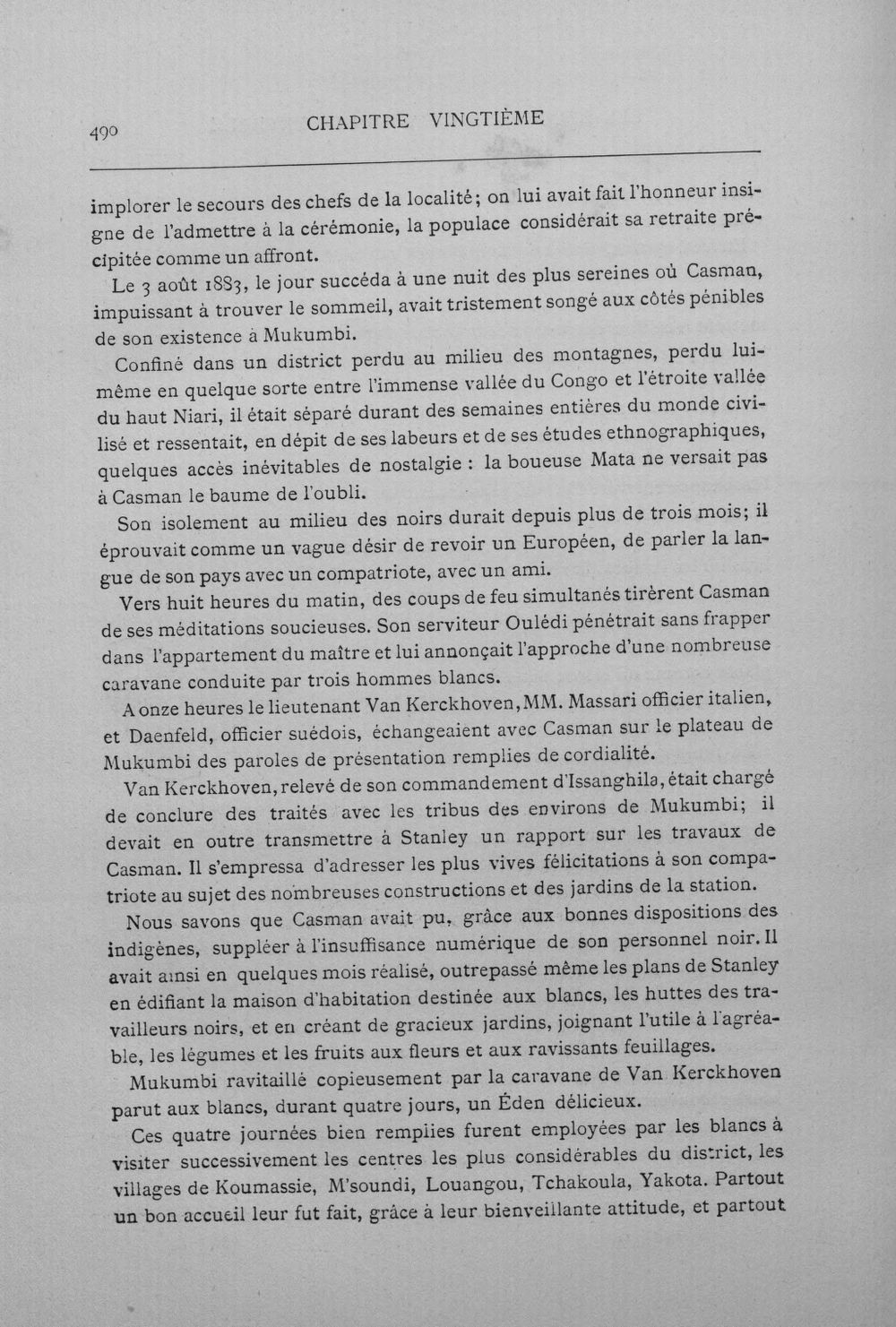 490 CHAPITRE VINGTIÈME

implorer le secours des chefs de la localité; on lui avait fait l'honneur insigne de l'admettre à la cérémonie, la populace considérait sa retraite précipitée comme un affront.

Le 3 août 1883, le jour succéda à une nuit des plus sereines où Casman, impuissant à trouver le sommeil, avait tristement songé aux côtés pénibles de son existence à Mukumbi.

Confiné dans un district perdu au milieu des montagnes, perdu lui-même en quelque sorte entre l'immense vallée du Congo et l'étroite vallée du haut Niari, il était séparé durant des semaines entières du monde civilisé et ressentait, en dépit de ses labeurs et de ses études ethnographiques, quelques accès inévitables de nostalgie : la boueuse Mata ne versait pas à Casman le baume de l'oubli.

Son isolement au milieu des noirs durait depuis plus de trois mois; il éprouvait comme un vague désir de revoir un Européen, de parler la langue de son pays avec un compatriote, avec un ami.

Vers huit heures du matin, des coups de feu simultanés tirèrent Casman de ses méditations soucieuses. Son serviteur Oulédi pénétrait sans frapper dans l'appartement du maître et lui annonçait l'approche d'une nombreuse caravane conduite par trois hommes blancs.

A onze heures le lieutenant Van Kerckhoven, MM. Massari officier italien, et Daenfeld, officier suédois, échangeaient avec Casman sur le plateau de Mukumbi des paroles de présentation remplies de cordialité.

Van Kerckhoven, relevé de son commandement d'Issanghila, était chargé de conclure des traités avec les tribus des environs de Mukumbi; il devait en outre transmettre à Stanley un rapport sur les travaux de Casman. Il s'empressa d'adresser les plus vives félicitations à son compatriote au sujet des nombreuses constructions et des jardins de la station.

Nous savons que Casman avait pu, grâce aux bonnes dispositions des indigènes, suppléer à l'insuffisance numérique de son personnel noir. Il avait ainsi en quelques mois réalisé, outrepassé même les plans de Stanley en édifiant la maison d'habitation destinée aux blancs, les huttes des travailleurs noirs, et en créant de gracieux jardins, joignant l'utile à l'agréable, les légumes et les fruits aux fleurs et aux ravissants feuillages.

Mukumbi ravitaillé copieusement par la caravane de Van Kerckhoven parut aux blancs, durant quatre jours, un Éden délicieux.

Ces quatre journées bien remplies furent employées par les blancs à visiter successivement les centres les plus considérables du district, les villages de Koumassie, M'soundi, Louangou, Tchakoula, Yakota. Partout un bon accueil leur fut fait, grâce à leur bienveillante attitude, et partout